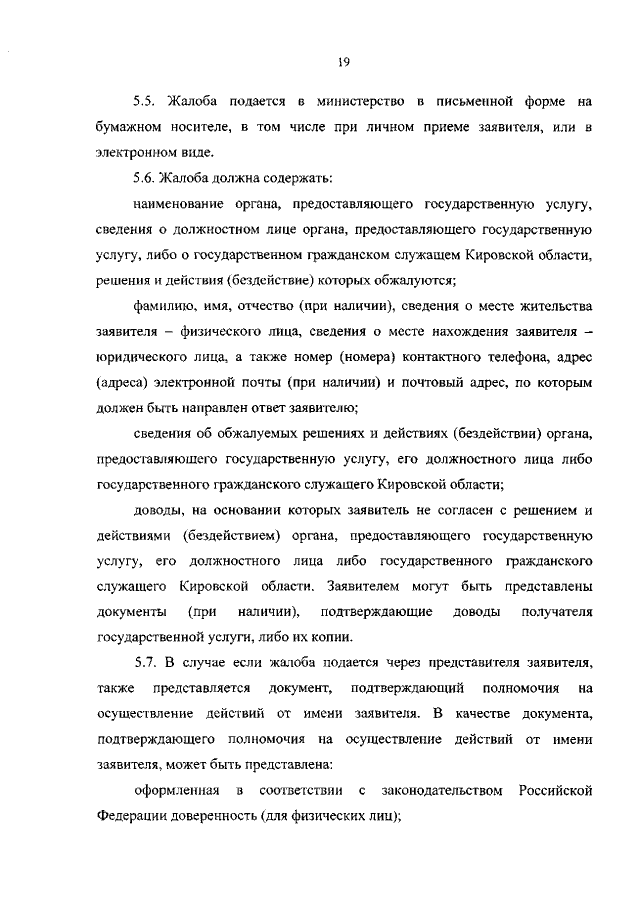 19

5.5. Жалоба подается в министерство в письменной форме на бумажном носителе, в том числе при личном приеме заявителя, или в электронном виде.

5.6. Жалоба должна содержать:

наименование органа, предоставляющего государственную услугу, сведения о должностном лице органа, предоставляющего государственную услугу, либо о государственном гражданском служащем Кировской области, решения и действия (бездействие) которых обжалуются;

фамилию, имя, отчество (при наличии), сведения о месте жительства заявителя – физического лица, сведения о месте нахождения заявителя – юридического лица, а также номер (номера) контактного телефона, адрес (адреса) электронной почты (при наличии) и почтовый адрес, по которым должен быть направлен ответ заявителю;

сведения об обжалуемых решениях и действиях (бездействии) органа, предоставляющего государственную услугу, его должностного лица либо государственного гражданского служащего Кировской области;

доводы, на основании которых заявитель не согласен с решением и действиями (бездействием) органа, предоставляющего государственную услугу, его должностного лица либо государственного гражданского служащего Кировской области. Заявителем могут быть представлены документы (при наличии), подтверждающие доводы получателя государственной услуги, либо их копии.

5.7. В случае если жалоба подается через представителя заявителя, также представляется документ, подтверждающий полномочия на осуществление действий от имени заявителя. В качестве документа, подтверждающего полномочия на осуществление действий от имени заявителя, может быть представлена:

оформленная в соответствии с законодательством Российской Федерации доверенность (для физических лиц);